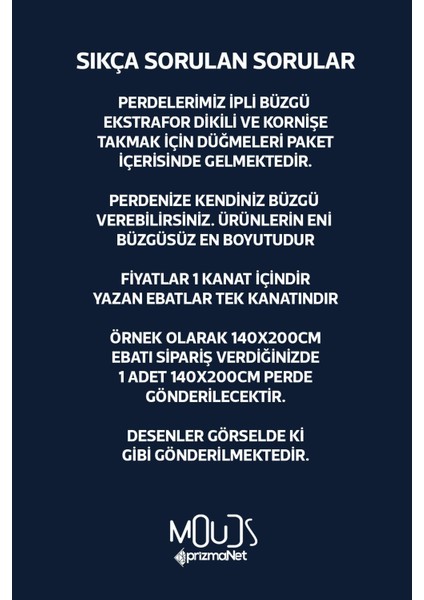 SIKÇA SORULAN SORULAR

PERDELERİMİZ İPLİ BÜZGÜ EKSTRAFOR DİKİLİ VE KORNİŞE TAKMAK İÇİN DÜĞMELERİ PAKET İÇERİSİNDE GELMEKTEDİR.

PERDENİZE KENDİNİZ BÜZGÜ VEREBİLİRSİNİZ. ÜRÜNLERİN ENİ BÜZGÜSÜZ EN BOYUTUDUR

FİYATLAR 1 KANAT İÇİNDİR YAZAN EBATLAR TEK KANATINDIR

ÖRNEK OLARAK 140X200CM EBATI SİPARİŞ VERDİĞİNİZDE 1 ADET 140X200CM PERDE GÖNDERİLECEKTİR.

DESENLER GÖRSELDE Kİ GİBİ GÖNDERİLMEKTEDİR.

MOUDS
prizmaNet